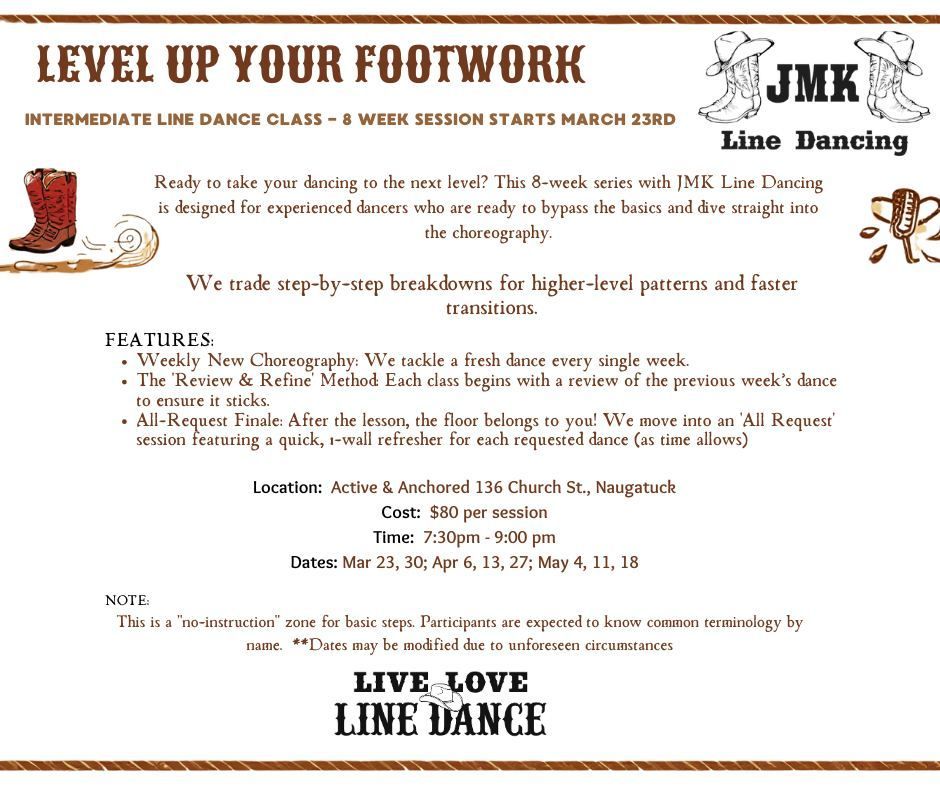 LEVEL UP YOUR FOOTWORK

INTERMEDIATE LINE DANCE CLASS - 8 WEEK SESSION STARTS MARCH 23RD

JMK
Line Dancing

Ready to take your dancing to the next level? This 8-week series with JMK Line Dancing is designed for experienced dancers who are ready to bypass the basics and dive straight into the choreography.

We trade step-by-step breakdowns for higher-level patterns and faster transitions.

FEATURES:
• Weekly New Choreography: We tackle a fresh dance every single week.
• The 'Review & Refine' Method: Each class begins with a review of the previous week's dance to ensure it sticks.
• All-Request Finale: After the lesson, the floor belongs to you! We move into an 'All Request' session featuring a quick, 1-wall refresher for each requested dance (as time allows)

Location: Active & Anchored 136 Church St., Naugatuck
Cost: $80 per session
Time: 7:30pm - 9:00 pm
Dates: Mar 23, 30; Apr 6, 13, 27; May 4, 11, 18

NOTE:
This is a "no-instruction" zone for basic steps. Participants are expected to know common terminology by name. **Dates may be modified due to unforeseen circumstances

LIVE LOVE
LINE DANCE